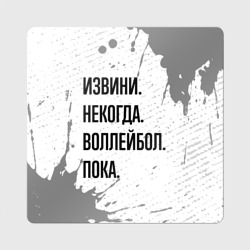 ИЗВИНИ.
НЕКОГДА.
ВОЛЛЕЙБОЛ.
ПОКА.